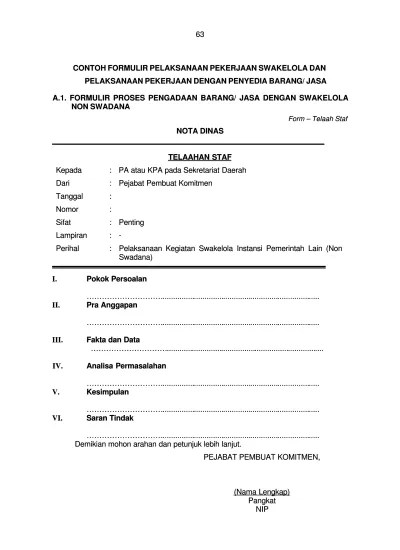 63

CONTOH FORMULIR PELAKSANAAN PEKERJAAN SWAKELOLA DAN PELAKSANAAN PEKERJAAN DENGAN PENYEDIA BARANG/ JASA

A.1. FORMULIR PROSES PENGADAAN BARANG/ JASA DENGAN SWAKELOLA NON SWADANA

Form – Telaah Staf

NOTA DINAS

TELAAHAN STAF

Kepada : PA atau KPA pada Sekretariat Daerah
Dari : Pejabat Pembuat Komitmen
Tanggal :
Nomor :
Sifat : Penting
Lampiran : -
Perihal : Pelaksanaan Kegiatan Swakelola Instansi Pemerintah Lain (Non Swadana)

I. Pokok Persoalan
……………………………………………………………………………

II. Pra Anggapan
……………………………………………………………………………

III. Fakta dan Data
……………………………………………………………………………

IV. Analisa Permasalahan
……………………………………………………………………………

V. Kesimpulan
……………………………………………………………………………

VI. Saran Tindak
……………………………………………………………………………

Demikian mohon arahan dan petunjuk lebih lanjut.

PEJABAT PEMBUAT KOMITMEN,

(Nama Lengkap)
Pangkat
NIP